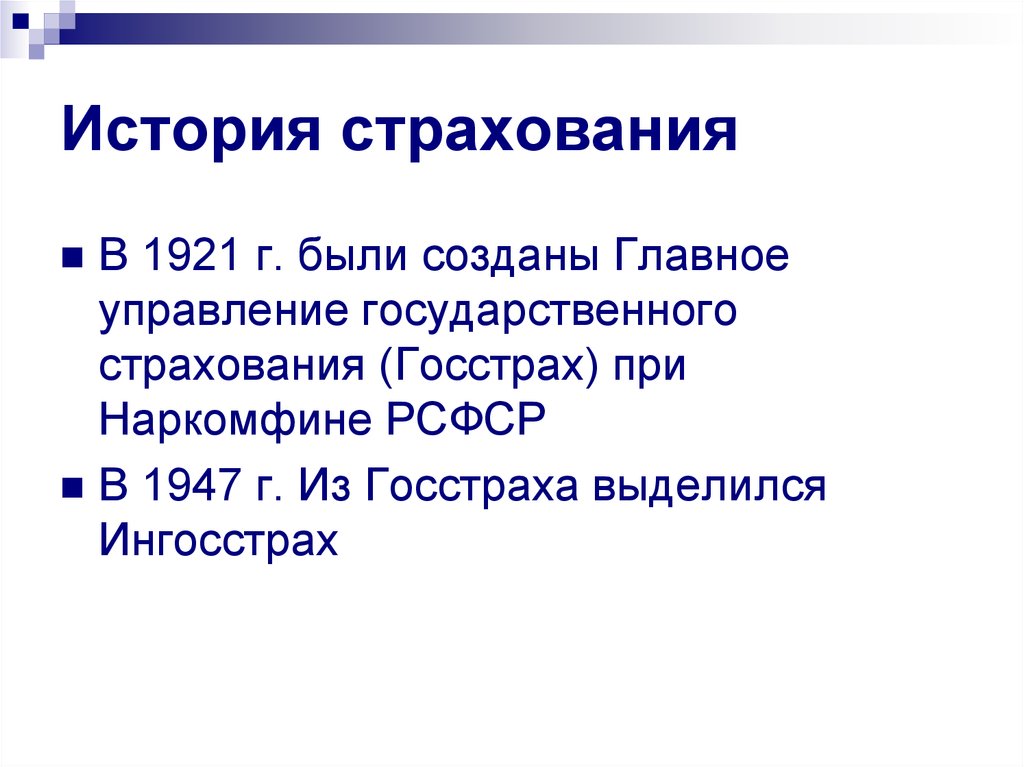 История страхования

В 1921 г. были созданы Главное управление государственного страхования (Госстрах) при Наркомфине РСФСР

В 1947 г. Из Госстраха выделился Ингосстрах